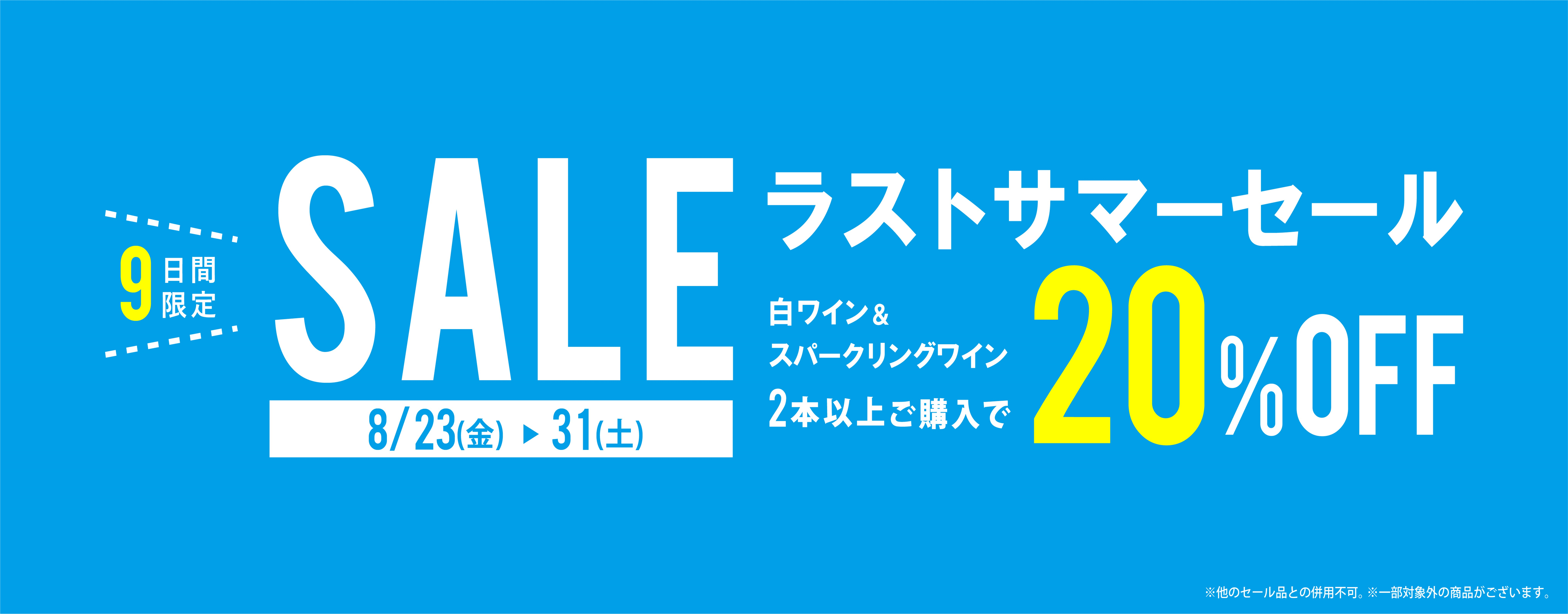 9日間限定

SALE

8/23(金) ▶ 31(土)

ラストサマーセール

白ワイン＆
スパークリングワイン
2本以上ご購入で

20%OFF

※他のセール品との併用不可。※一部対象外の商品がございます。